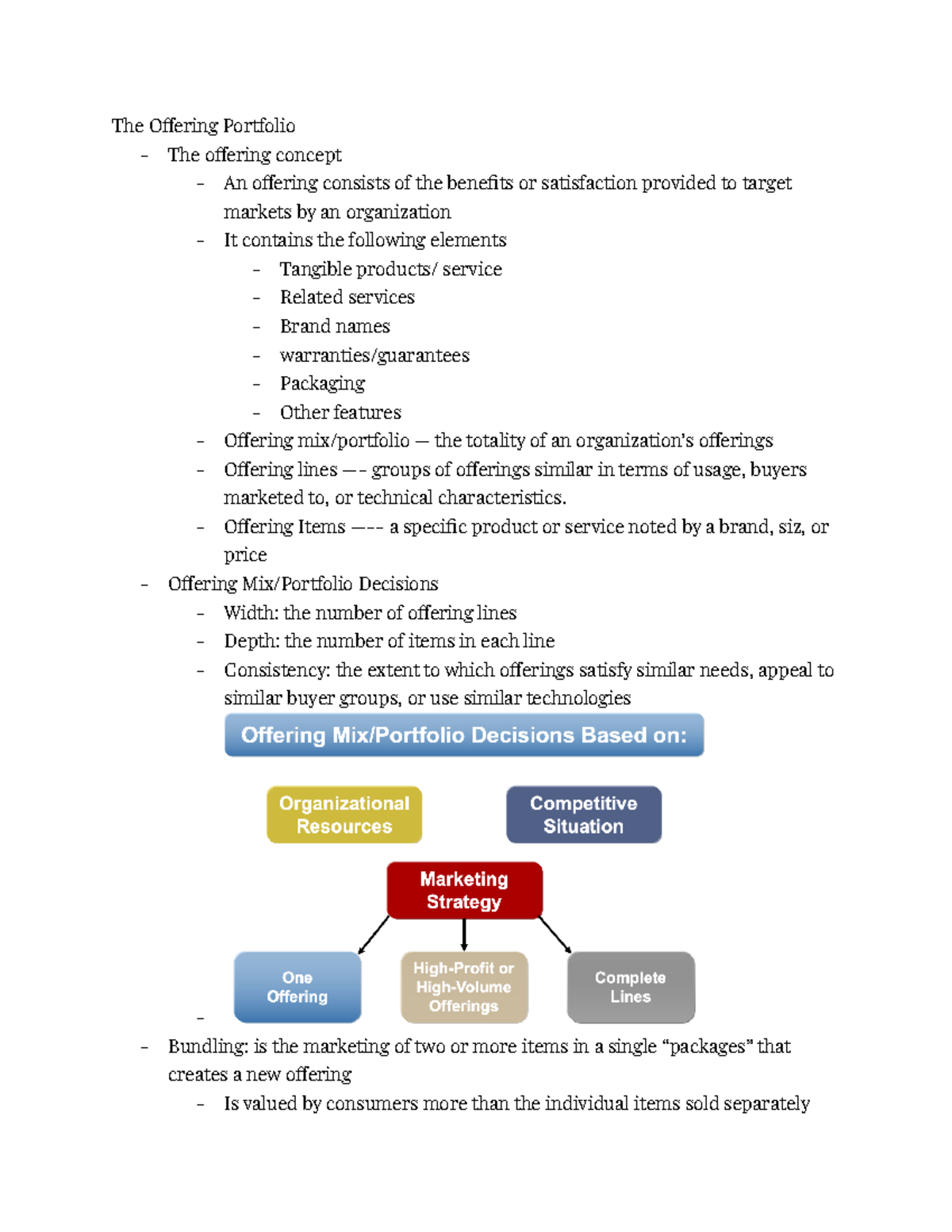 The Offering Portfolio

- The offering concept
  - An offering consists of the benefits or satisfaction provided to target markets by an organization
  - It contains the following elements
    - Tangible products/ service
    - Related services
    - Brand names
    - warranties/guarantees
    - Packaging
    - Other features
  - Offering mix/portfolio — the totality of an organization's offerings
  - Offering lines —- groups of offerings similar in terms of usage, buyers marketed to, or technical characteristics.
  - Offering Items —-- a specific product or service noted by a brand, siz, or price
- Offering Mix/Portfolio Decisions
  - Width: the number of offering lines
  - Depth: the number of items in each line
  - Consistency: the extent to which offerings satisfy similar needs, appeal to similar buyer groups, or use similar technologies

Offering Mix/Portfolio Decisions Based on:

Organizational Resources

Competitive Situation

Marketing Strategy

One Offering

High-Profit or High-Volume Offerings

Complete Lines

  -
- Bundling: is the marketing of two or more items in a single "packages" that creates a new offering
  - Is valued by consumers more than the individual items sold separately